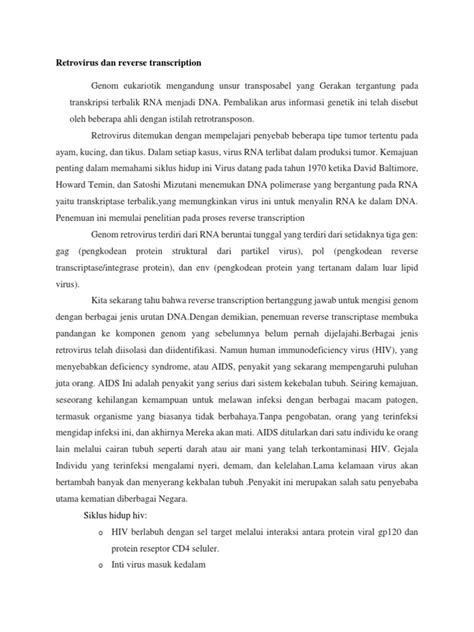 Retrovirus dan reverse transcription

Genom eukariotik mengandung unsur transposabel yang Gerakan tergantung pada transkripsi terbalik RNA menjadi DNA. Pembalikan arus informasi genetik ini telah disebut oleh beberapa ahli dengan istilah retrotransposon.

Retrovirus ditemukan dengan mempelajari penyebab beberapa tipe tumor tertentu pada ayam, kucing, dan tikus. Dalam setiap kasus, virus RNA terlibat dalam produksi tumor. Kemajuan penting dalam memahami siklus hidup ini Virus datang pada tahun 1970 ketika David Baltimore, Howard Temin, dan Satoshi Mizutani menemukan DNA polimerase yang bergantung pada RNA yaitu transkriptase terbalik,yang memungkinkan virus ini untuk menyalin RNA ke dalam DNA. Penemuan ini memulai penelitian pada proses reverse transcription

Genom retrovirus terdiri dari RNA beruntai tunggal yang terdiri dari setidaknya tiga gen: gag (pengkodean protein struktural dari partikel virus), pol (pengkodean reverse transcriptase/integrase protein), dan env (pengkodean protein yang tertanam dalam luar lipid virus).

Kita sekarang tahu bahwa reverse transcription bertanggung jawab untuk mengisi genom dengan berbagai jenis urutan DNA.Dengan demikian, penemuan reverse transcriptase membuka pandangan ke komponen genom yang sebelumnya belum pernah dijelajahi.Berbagai jenis retrovirus telah diisolasi dan diidentifikasi. Namun human immunodeficiency virus (HIV), yang menyebabkan deficiency syndrome, atau AIDS, penyakit yang sekarang mempengaruhi puluhan juta orang. AIDS Ini adalah penyakit yang serius dari sistem kekebalan tubuh. Seiring kemajuan, seseorang kehilangan kemampuan untuk melawan infeksi dengan berbagai macam patogen, termasuk organisme yang biasanya tidak berbahaya.Tanpa pengobatan, orang yang terinfeksi mengidap infeksi ini, dan akhirnya Mereka akan mati. AIDS ditularkan dari satu individu ke orang lain melalui cairan tubuh seperti darah atau air mani yang telah terkontaminasi HIV. Gejala Individu yang terinfeksi mengalami nyeri, demam, dan kelelahan.Lama kelamaan virus akan bertambah banyak dan menyerang kekbalan tubuh .Penyakit ini merupakan salah satu penyebaba utama kematian diberbagai Negara.

Siklus hidup hiv:
o HIV berlabuh dengan sel target melalui interaksi antara protein viral gp120 dan protein reseptor CD4 seluler.
o Inti virus masuk kedalam